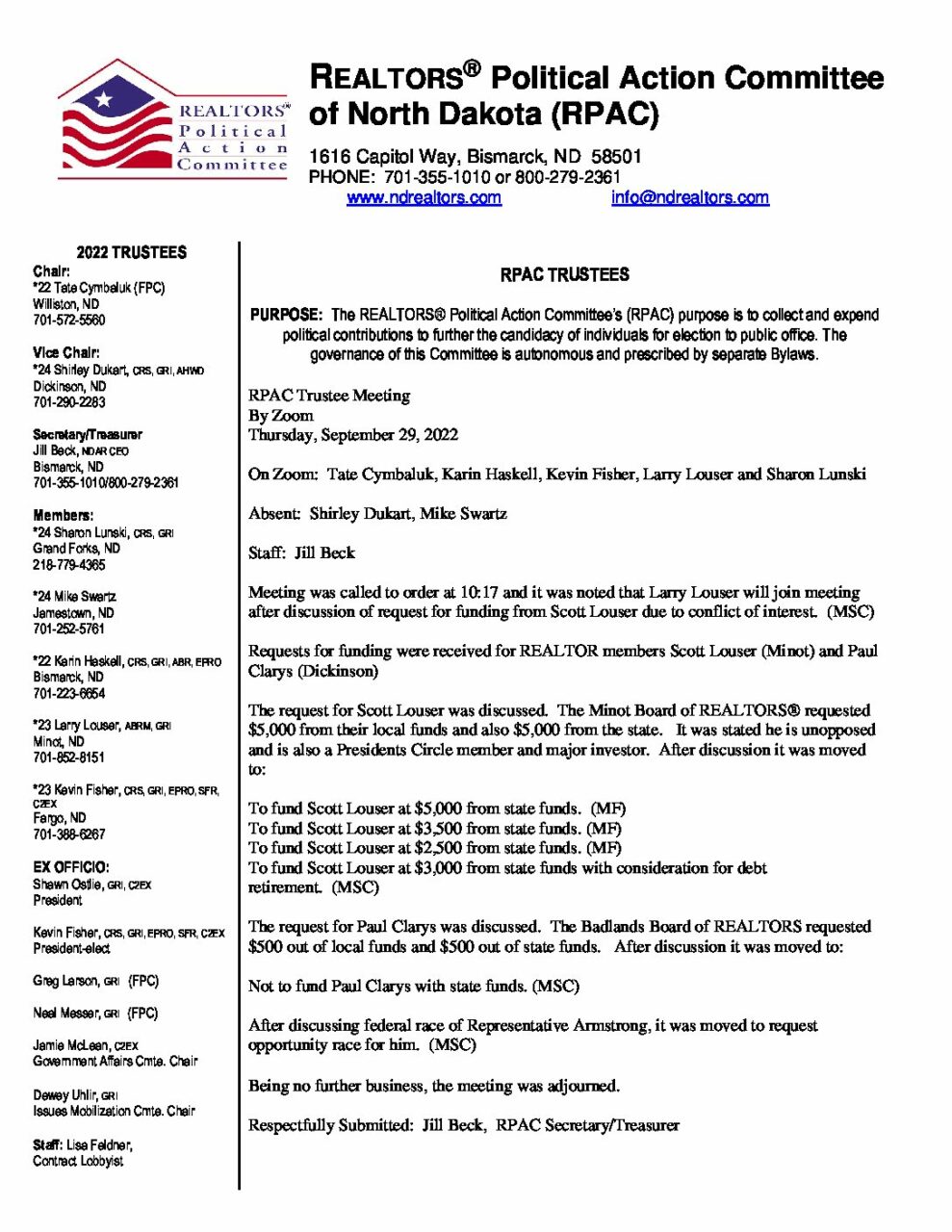 REALTORS® Political Action Committee

REALTORS® Political Action Committee of North Dakota (RPAC)

1616 Capitol Way, Bismarck, ND 58501
PHONE: 701-355-1010 or 800-279-2361
www.ndrealtors.com info@ndrealtors.com

2022 TRUSTEES

Chair:
*22 Tate Cymbaluk (FPC)
Williston, ND
701-572-5560

Vice Chair:
*24 Shirley Dukart, CRS, GRI, AHWD
Dickinson, ND
701-290-2283

Secretary/Treasurer
Jill Beck, NDAR CEO
Bismarck, ND
701-355-1010/800-279-2361

Members:
*24 Sharon Lunski, CRS, GRI
Grand Forks, ND
218-779-4365

*24 Mike Swartz
Jamestown, ND
701-252-5761

*22 Karin Haskell, CRS, GRI, ABR, EPRO
Bismarck, ND
701-223-6654

*23 Larry Louser, ABRM, GRI
Minot, ND
701-852-8151

*23 Kevin Fisher, CRS, GRI, EPRO, SFR, C2EX
Fargo, ND
701-388-6267

EX OFFICIO:
Shawn Ostlie, GRI, C2EX
President

Kevin Fisher, CRS, GRI, EPRO, SFR, C2EX
President-elect

Greg Larson, GRI (FPC)

Neal Messer, GRI (FPC)

Jamie McLean, C2EX
Government Affairs Cmte. Chair

Dewey Uhlir, GRI
Issues Mobilization Cmte. Chair

Staff: Lisa Feldner,
Contract Lobbyist

RPAC TRUSTEES

PURPOSE: The REALTORS® Political Action Committee's (RPAC) purpose is to collect and expend political contributions to further the candidacy of individuals for election to public office. The governance of this Committee is autonomous and prescribed by separate Bylaws.

RPAC Trustee Meeting
By Zoom
Thursday, September 29, 2022

On Zoom: Tate Cymbaluk, Karin Haskell, Kevin Fisher, Larry Louser and Sharon Lunski

Absent: Shirley Dukart, Mike Swartz

Staff: Jill Beck

Meeting was called to order at 10:17 and it was noted that Larry Louser will join meeting after discussion of request for funding from Scott Louser due to conflict of interest. (MSC)

Requests for funding were received for REALTOR members Scott Louser (Minot) and Paul Clarys (Dickinson)

The request for Scott Louser was discussed. The Minot Board of REALTORS® requested $5,000 from their local funds and also $5,000 from the state. It was stated he is unopposed and is also a Presidents Circle member and major investor. After discussion it was moved to:

To fund Scott Louser at $5,000 from state funds. (MF)
To fund Scott Louser at $3,500 from state funds. (MF)
To fund Scott Louser at $2,500 from state funds. (MF)
To fund Scott Louser at $3,000 from state funds with consideration for debt retirement. (MSC)

The request for Paul Clarys was discussed. The Badlands Board of REALTORS requested $500 out of local funds and $500 out of state funds. After discussion it was moved to:

Not to fund Paul Clarys with state funds. (MSC)

After discussing federal race of Representative Armstrong, it was moved to request opportunity race for him. (MSC)

Being no further business, the meeting was adjourned.

Respectfully Submitted: Jill Beck, RPAC Secretary/Treasurer